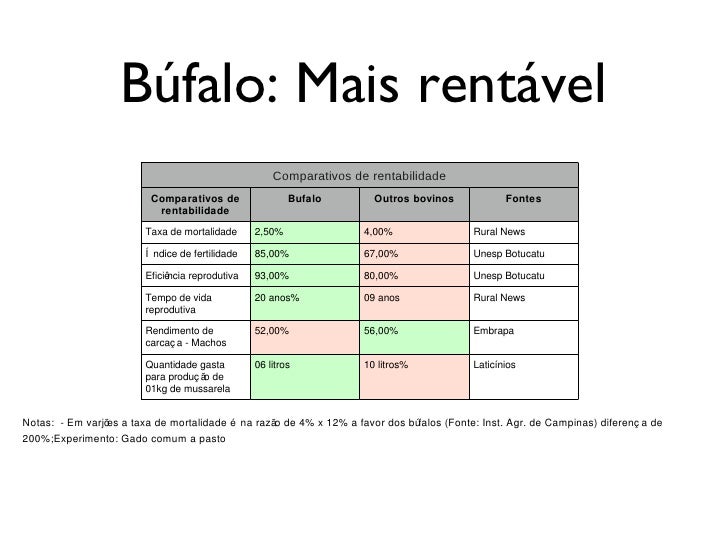 Búfalo: Mais rentável

Comparativos de rentabilidade

| Comparativos de rentabilidade | Bufalo | Outros bovinos | Fontes |
|---|---|---|---|
| Taxa de mortalidade | 2,50% | 4,00% | Rural News |
| Í ndice de fertilidade | 85,00% | 67,00% | Unesp Botucatu |
| Eficiência reprodutiva | 93,00% | 80,00% | Unesp Botucatu |
| Tempo de vida reprodutiva | 20 anos% | 09 anos | Rural News |
| Rendimento de carcaç a - Machos | 52,00% | 56,00% | Embrapa |
| Quantidade gasta para produç ão de 01kg de mussarela | 06 litros | 10 litros% | Laticínios |

Notas: - Em varjões a taxa de mortalidade é na razão de 4% x 12% a favor dos búfalos (Fonte: Inst. Agr. de Campinas) diferenç a de 200%;Experimento: Gado comum a pasto